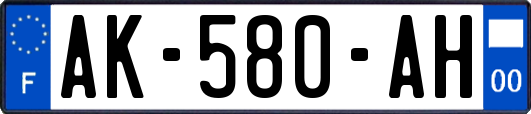 F

AK-580-AH

00